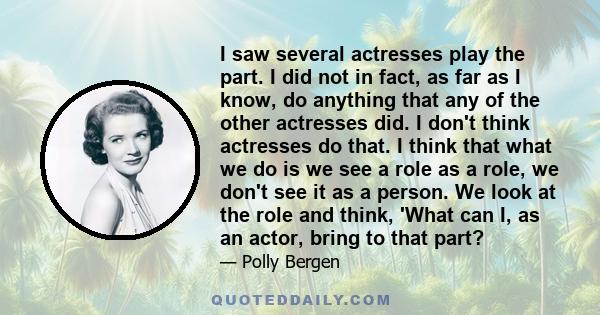 I saw several actresses play the part. I did not in fact, as far as I know, do anything that any of the other actresses did. I don't think actresses do that. I think that what we do is we see a role as a role, we don't see it as a person. We look at the role and think, 'What can I, as an actor, bring to that part?

— Polly Bergen

QUOTEDDAILY.COM